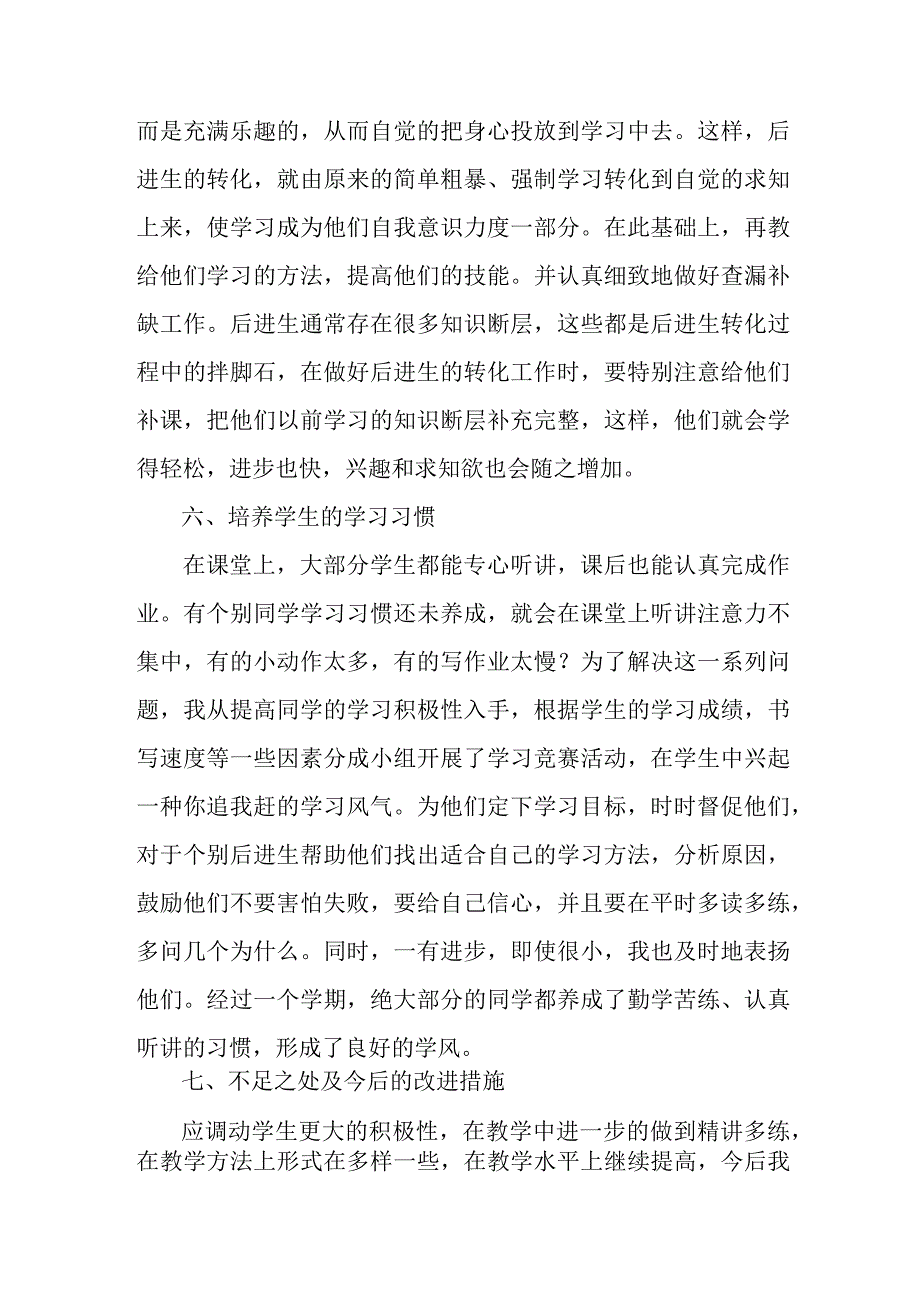 而是充满乐趣的，从而自觉的把身心投放到学习中去。这样，后进生的转化，就由原来的简单粗暴、强制学习转化到自觉的求知上来，使学习成为他们自我意识力度一部分。在此基础上，再教给他们学习的方法，提高他们的技能。并认真细致地做好查漏补缺工作。后进生通常存在很多知识断层，这些都是后进生转化过程中的拌脚石，在做好后进生的转化工作时，要特别注意给他们补课，把他们以前学习的知识断层补充完整，这样，他们就会学得轻松，进步也快，兴趣和求知欲也会随之增加。

六、培养学生的学习习惯

在课堂上，大部分学生都能专心听讲，课后也能认真完成作业。有个别同学学习习惯还未养成，就会在课堂上听讲注意力不集中，有的小动作太多，有的写作业太慢？为了解决这一系列问题，我从提高同学的学习积极性入手，根据学生的学习成绩，书写速度等一些因素分成小组开展了学习竞赛活动，在学生中兴起一种你追我赶的学习风气。为他们定下学习目标，时时督促他们，对于个别后进生帮助他们找出适合自己的学习方法，分析原因，鼓励他们不要害怕失败，要给自己信心，并且要在平时多读多练，多问几个为什么。同时，一有进步，即使很小，我也及时地表扬他们。经过一个学期，绝大部分的同学都养成了勤学苦练、认真听讲的习惯，形成了良好的学风。

七、不足之处及今后的改进措施

应调动学生更大的积极性，在教学中进一步的做到精讲多练，在教学方法上形式在多样一些，在教学水平上继续提高，今后我